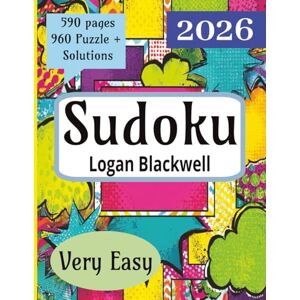 590 pages
960 Puzzle +
Solutions

2026

Sudoku
Logan Blackwell

Very Easy